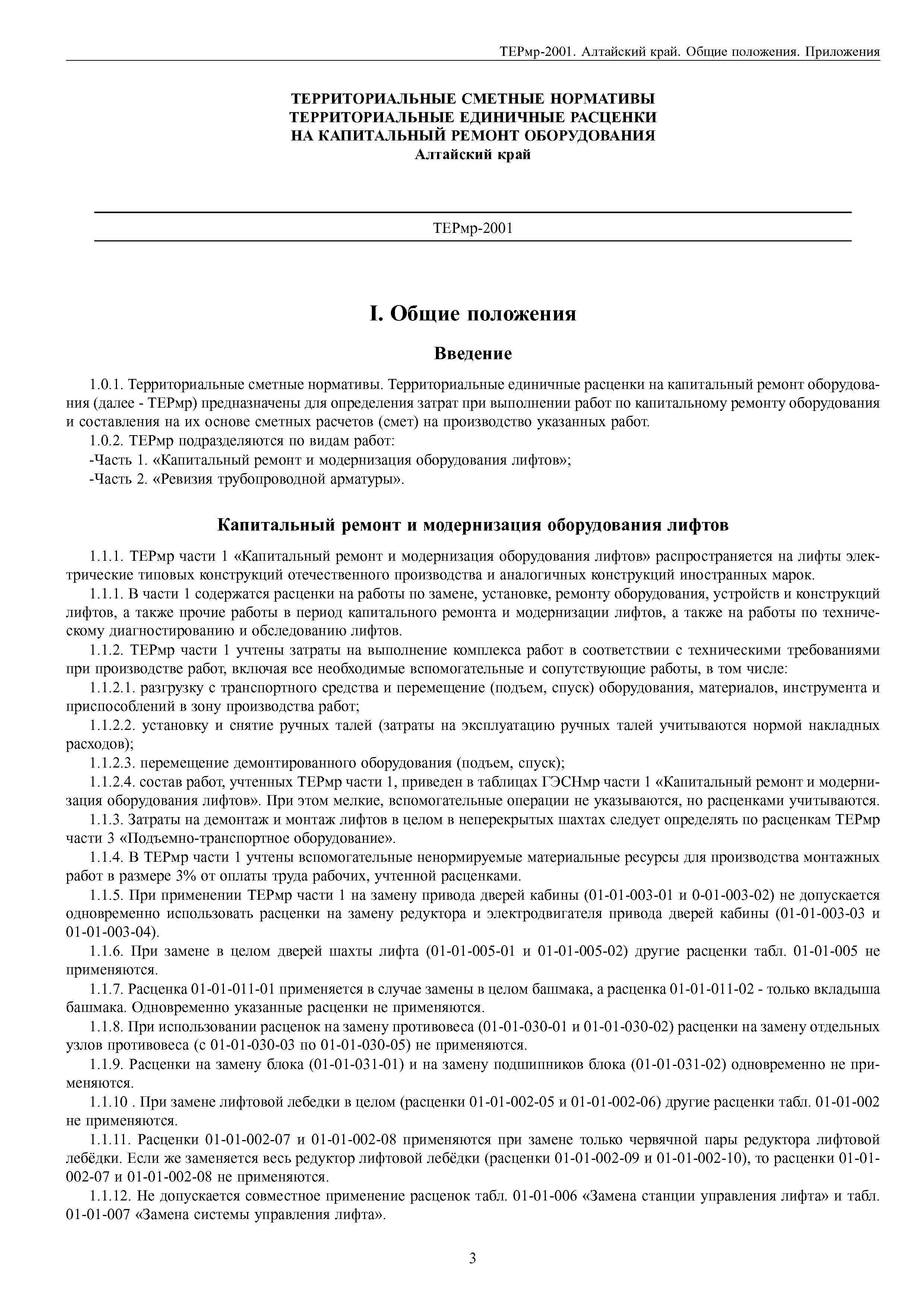 ТЕРмр-2001. Алтайский край. Общие положения. Приложения

ТЕРРИТОРИАЛЬНЫЕ СМЕТНЫЕ НОРМАТИВЫ
ТЕРРИТОРИАЛЬНЫЕ ЕДИНИЧНЫЕ РАСЦЕНКИ
НА КАПИТАЛЬНЫЙ РЕМОНТ ОБОРУДОВАНИЯ
Алтайский край

ТЕРмр-2001

I. Общие положения

Введение

1.0.1. Территориальные сметные нормативы. Территориальные единичные расценки на капитальный ремонт оборудования (далее - ТЕРмр) предназначены для определения затрат при выполнении работ по капитальному ремонту оборудования и составления на их основе сметных расчетов (смет) на производство указанных работ.

1.0.2. ТЕРмр подразделяются по видам работ:

-Часть 1. «Капитальный ремонт и модернизация оборудования лифтов»;

-Часть 2. «Ревизия трубопроводной арматуры».

Капитальный ремонт и модернизация оборудования лифтов

1.1.1. ТЕРмр части 1 «Капитальный ремонт и модернизация оборудования лифтов» распространяется на лифты электрические типовых конструкций отечественного производства и аналогичных конструкций иностранных марок.

1.1.1. В части 1 содержатся расценки на работы по замене, установке, ремонту оборудования, устройств и конструкций лифтов, а также прочие работы в период капитального ремонта и модернизации лифтов, а также на работы по техническому диагностированию и обследованию лифтов.

1.1.2. ТЕРмр части 1 учтены затраты на выполнение комплекса работ в соответствии с техническими требованиями при производстве работ, включая все необходимые вспомогательные и сопутствующие работы, в том числе:

1.1.2.1. разгрузку с транспортного средства и перемещение (подъем, спуск) оборудования, материалов, инструмента и приспособлений в зону производства работ;

1.1.2.2. установку и снятие ручных талей (затраты на эксплуатацию ручных талей учитываются нормой накладных расходов);

1.1.2.3. перемещение демонтированного оборудования (подъем, спуск);

1.1.2.4. состав работ, учтенных ТЕРмр части 1, приведен в таблицах ГЭСНмр части 1 «Капитальный ремонт и модернизация оборудования лифтов». При этом мелкие, вспомогательные операции не указываются, но расценками учитываются.

1.1.3. Затраты на демонтаж и монтаж лифтов в целом в неперекрытых шахтах следует определять по расценкам ТЕРмр части 3 «Подъемно-транспортное оборудование».

1.1.4. В ТЕРмр части 1 учтены вспомогательные ненормируемые материальные ресурсы для производства монтажных работ в размере 3% от оплаты труда рабочих, учтенной расценками.

1.1.5. При применении ТЕРмр части 1 на замену привода дверей кабины (01-01-003-01 и 0-01-003-02) не допускается одновременно использовать расценки на замену редуктора и электродвигателя привода дверей кабины (01-01-003-03 и 01-01-003-04).

1.1.6. При замене в целом дверей шахты лифта (01-01-005-01 и 01-01-005-02) другие расценки табл. 01-01-005 не применяются.

1.1.7. Расценка 01-01-011-01 применяется в случае замены в целом башмака, а расценка 01-01-011-02 - только вкладыша башмака. Одновременно указанные расценки не применяются.

1.1.8. При использовании расценок на замену противовеса (01-01-030-01 и 01-01-030-02) расценки на замену отдельных узлов противовеса (с 01-01-030-03 по 01-01-030-05) не применяются.

1.1.9. Расценки на замену блока (01-01-031-01) и на замену подшипников блока (01-01-031-02) одновременно не применяются.

1.1.10 . При замене лифтовой лебедки в целом (расценки 01-01-002-05 и 01-01-002-06) другие расценки табл. 01-01-002 не применяются.

1.1.11. Расценки 01-01-002-07 и 01-01-002-08 применяются при замене только червячной пары редуктора лифтовой лебёдки. Если же заменяется весь редуктор лифтовой лебёдки (расценки 01-01-002-09 и 01-01-002-10), то расценки 01-01-002-07 и 01-01-002-08 не применяются.

1.1.12. Не допускается совместное применение расценок табл. 01-01-006 «Замена станции управления лифта» и табл. 01-01-007 «Замена системы управления лифта».

3